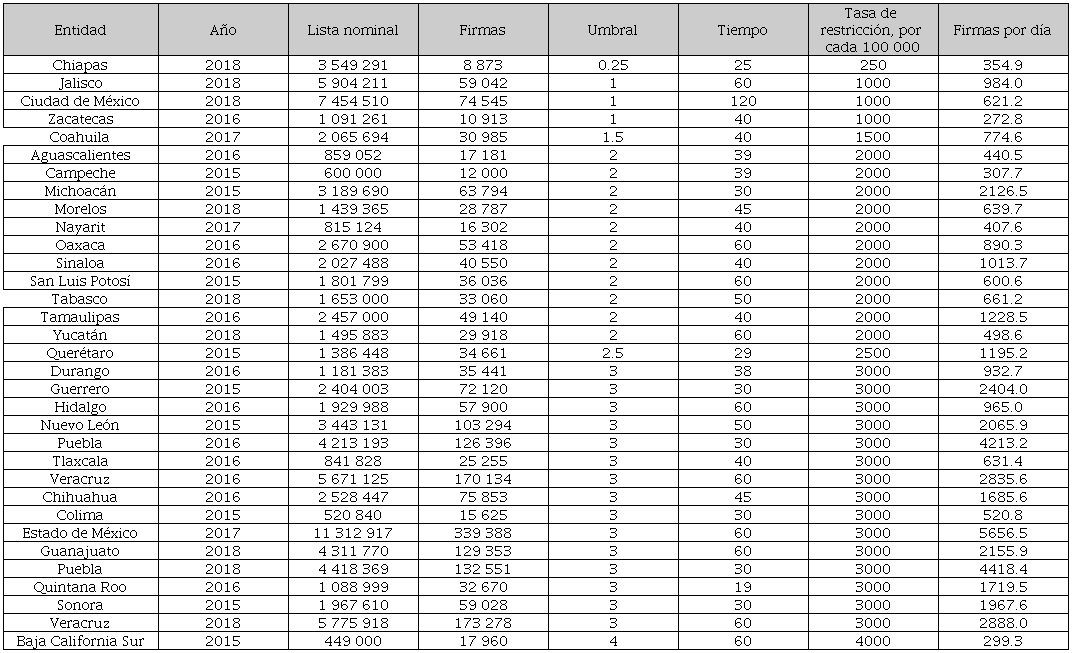 | Entidad | Año | Lista nominal | Firmas | Umbral | Tiempo | Tasa de restricción, por cada 100 000 | Firmas por día |
|---|---|---|---|---|---|---|---|
| Chiapas | 2018 | 3 549 291 | 8 873 | 0.25 | 25 | 250 | 354.9 |
| Jalisco | 2018 | 5 904 211 | 59 042 | 1 | 60 | 1000 | 984.0 |
| Ciudad de México | 2018 | 7 454 510 | 74 545 | 1 | 120 | 1000 | 621.2 |
| Zacatecas | 2016 | 1 091 261 | 10 913 | 1 | 40 | 1000 | 272.8 |
| Coahuila | 2017 | 2 065 694 | 30 985 | 1.5 | 40 | 1500 | 774.6 |
| Aguascalientes | 2016 | 859 052 | 17 181 | 2 | 39 | 2000 | 440.5 |
| Campeche | 2015 | 600 000 | 12 000 | 2 | 39 | 2000 | 307.7 |
| Michoacán | 2015 | 3 189 690 | 63 794 | 2 | 30 | 2000 | 2126.5 |
| Morelos | 2018 | 1 439 365 | 28 787 | 2 | 45 | 2000 | 639.7 |
| Nayarit | 2017 | 815 124 | 16 302 | 2 | 40 | 2000 | 407.6 |
| Oaxaca | 2016 | 2 670 900 | 53 418 | 2 | 60 | 2000 | 890.3 |
| Sinaloa | 2016 | 2 027 488 | 40 550 | 2 | 40 | 2000 | 1013.7 |
| San Luis Potosí | 2015 | 1 801 799 | 36 036 | 2 | 60 | 2000 | 600.6 |
| Tabasco | 2018 | 1 653 000 | 33 060 | 2 | 50 | 2000 | 661.2 |
| Tamaulipas | 2016 | 2 457 000 | 49 140 | 2 | 40 | 2000 | 1228.5 |
| Yucatán | 2018 | 1 495 883 | 29 918 | 2 | 60 | 2000 | 498.6 |
| Querétaro | 2015 | 1 386 448 | 34 661 | 2.5 | 29 | 2500 | 1195.2 |
| Durango | 2016 | 1 181 383 | 35 441 | 3 | 38 | 3000 | 932.7 |
| Guerrero | 2015 | 2 404 003 | 72 120 | 3 | 30 | 3000 | 2404.0 |
| Hidalgo | 2016 | 1 929 988 | 57 900 | 3 | 60 | 3000 | 965.0 |
| Nuevo León | 2015 | 3 443 131 | 103 294 | 3 | 50 | 3000 | 2065.9 |
| Puebla | 2016 | 4 213 193 | 126 396 | 3 | 30 | 3000 | 4213.2 |
| Tlaxcala | 2016 | 841 828 | 25 255 | 3 | 40 | 3000 | 631.4 |
| Veracruz | 2016 | 5 671 125 | 170 134 | 3 | 60 | 3000 | 2835.6 |
| Chihuahua | 2016 | 2 528 447 | 75 853 | 3 | 45 | 3000 | 1685.6 |
| Colima | 2015 | 520 840 | 15 625 | 3 | 30 | 3000 | 520.8 |
| Estado de México | 2017 | 11 312 917 | 339 388 | 3 | 60 | 3000 | 5656.5 |
| Guanajuato | 2018 | 4 311 770 | 129 353 | 3 | 60 | 3000 | 2155.9 |
| Puebla | 2018 | 4 418 369 | 132 551 | 3 | 30 | 3000 | 4418.4 |
| Quintana Roo | 2016 | 1 088 999 | 32 670 | 3 | 19 | 3000 | 1719.5 |
| Sonora | 2015 | 1 967 610 | 59 028 | 3 | 30 | 3000 | 1967.6 |
| Veracruz | 2018 | 5 775 918 | 173 278 | 3 | 60 | 3000 | 2888.0 |
| Baja California Sur | 2015 | 449 000 | 17 960 | 4 | 60 | 4000 | 299.3 |